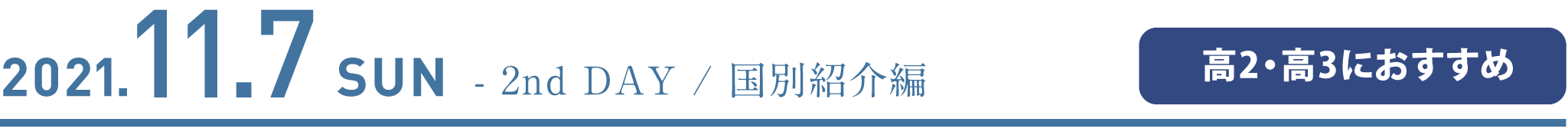 2021.11.7 SUN - 2nd DAY / 国別紹介編

高2・高3におすすめ